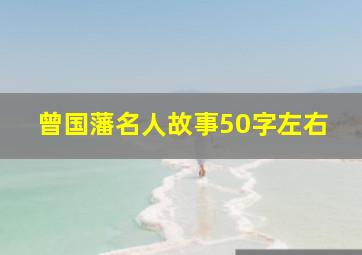 曾国藩名人故事50字左右